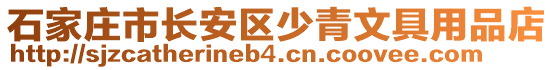 石家庄市长安区少青文具用品店
http://sjzcatherineb4.cn.coovee.com